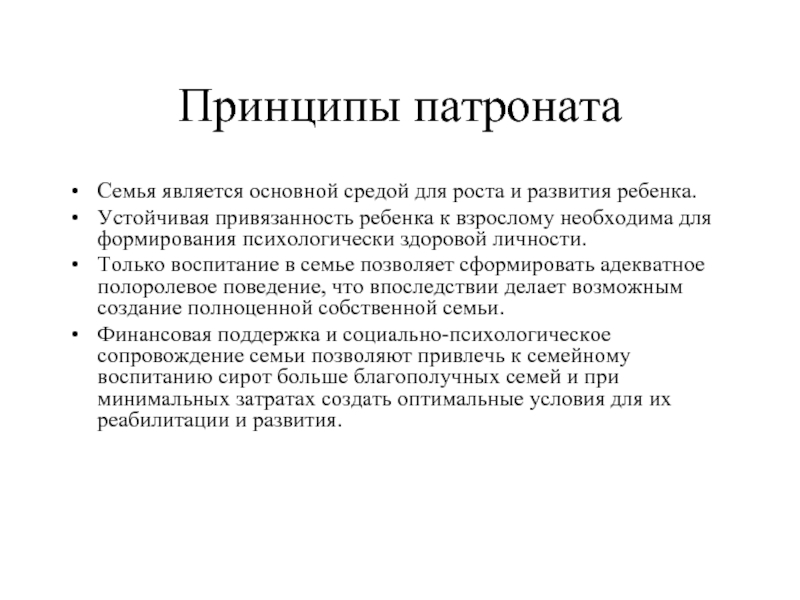 Принципы патроната

• Семья является основной средой для роста и развития ребенка.
• Устойчивая привязанность ребенка к взрослому необходима для формирования психологически здоровой личности.
• Только воспитание в семье позволяет сформировать адекватное полоролевое поведение, что впоследствии делает возможным создание полноценной собственной семьи.
• Финансовая поддержка и социально-психологическое сопровождение семьи позволяют привлечь к семейному воспитанию сирот больше благополучных семей и при минимальных затратах создать оптимальные условия для их реабилитации и развития.